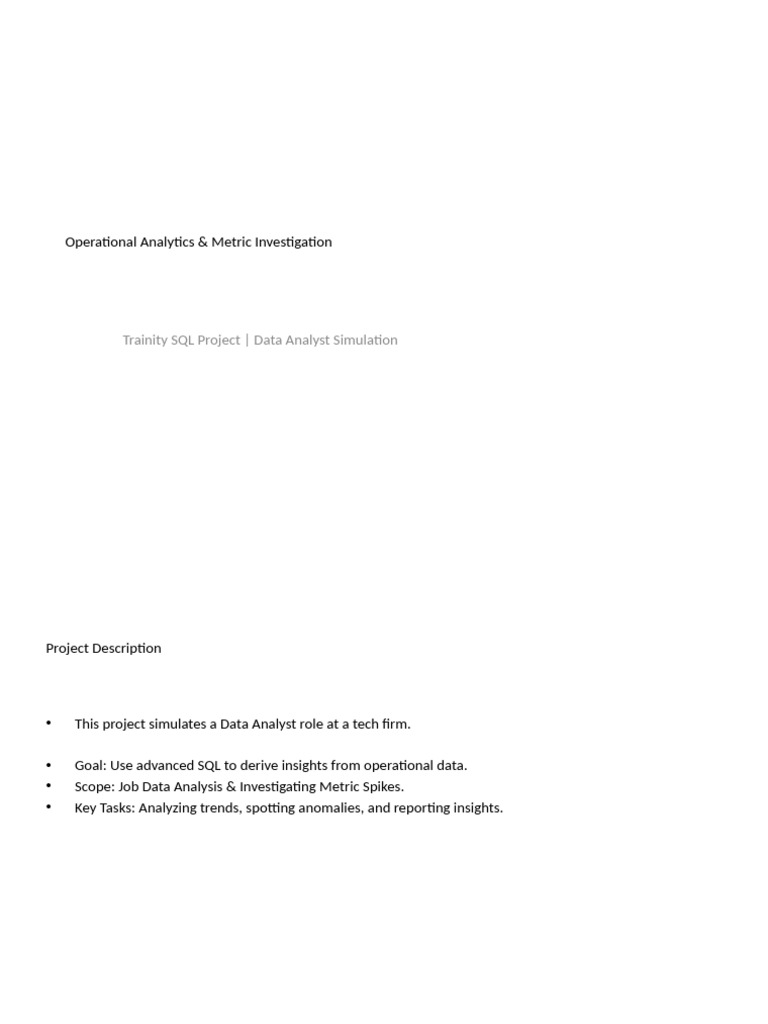 Operational Analytics & Metric Investigation

Trainity SQL Project | Data Analyst Simulation

Project Description

• This project simulates a Data Analyst role at a tech firm.

• Goal: Use advanced SQL to derive insights from operational data.
• Scope: Job Data Analysis & Investigating Metric Spikes.
• Key Tasks: Analyzing trends, spotting anomalies, and reporting insights.